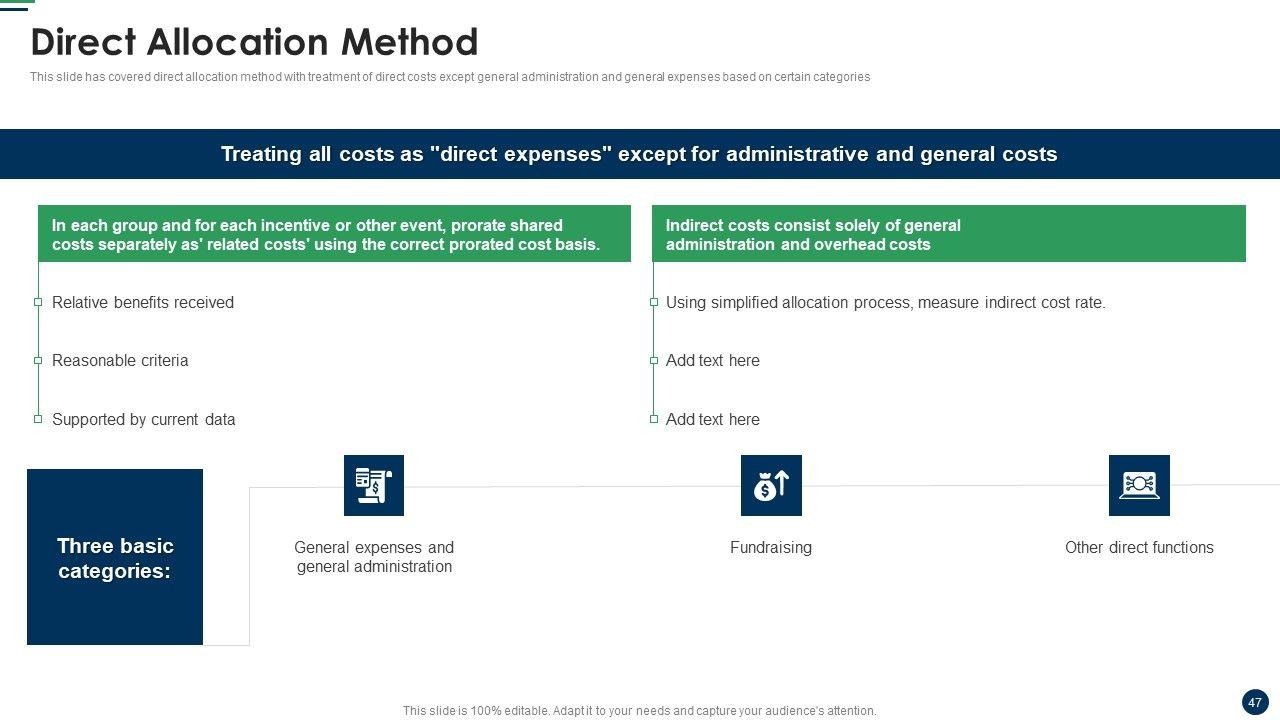 Direct Allocation Method

This slide has covered direct allocation method with treatment of direct costs except general administration and general expenses based on certain categories

Treating all costs as "direct expenses" except for administrative and general costs

In each group and for each incentive or other event, prorate shared costs separately as' related costs' using the correct prorated cost basis.

Relative benefits received

Reasonable criteria

Supported by current data

Indirect costs consist solely of general administration and overhead costs

Using simplified allocation process, measure indirect cost rate.

Add text here

Add text here

Three basic categories:

General expenses and general administration

Fundraising

Other direct functions

This slide is 100% editable. Adapt it to your needs and capture your audience's attention.

47